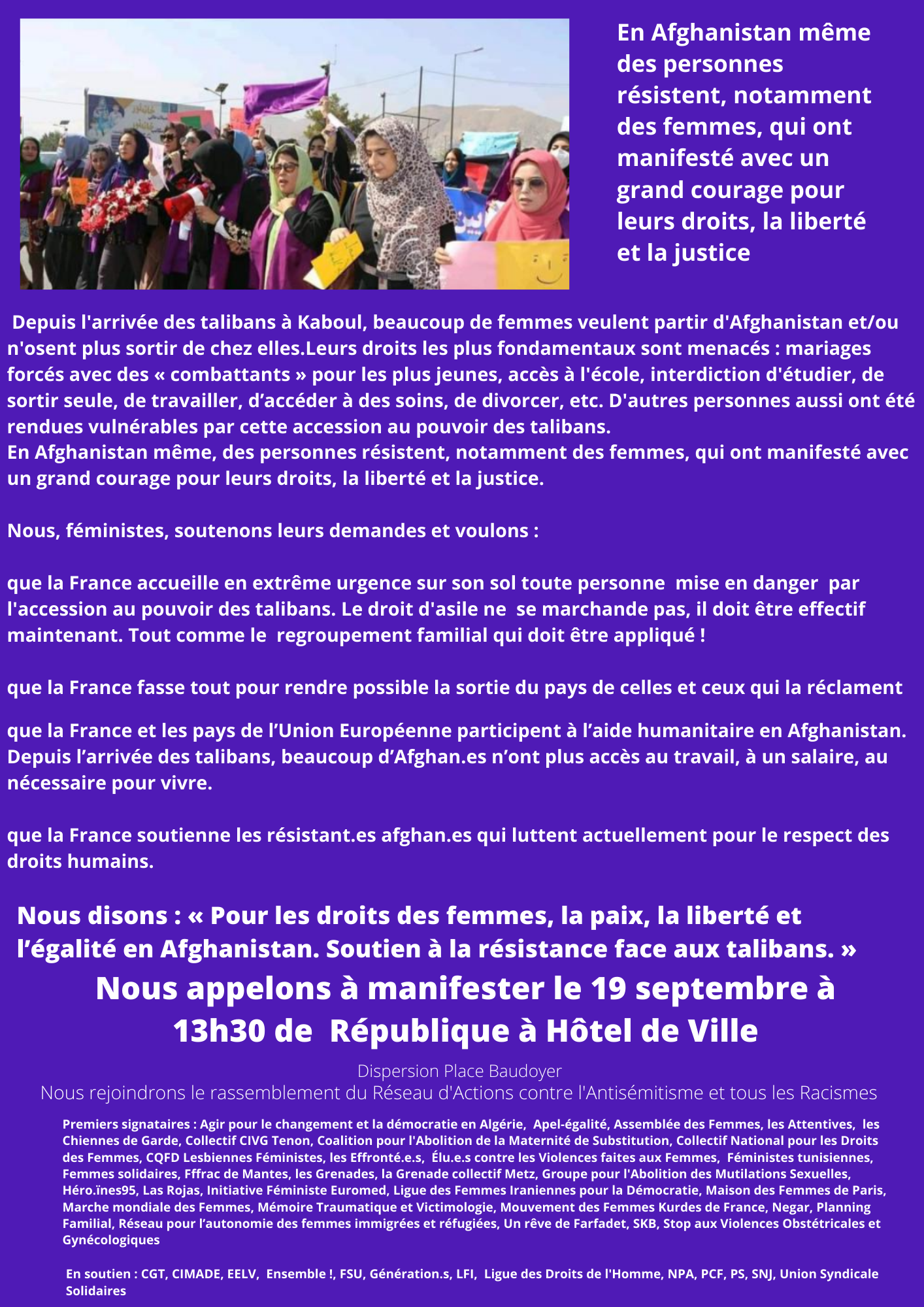 En Afghanistan même des personnes résistent, notamment des femmes, qui ont manifesté avec un grand courage pour leurs droits, la liberté et la justice

Depuis l'arrivée des talibans à Kaboul, beaucoup de femmes veulent partir d'Afghanistan et/ou n'osent plus sortir de chez elles.Leurs droits les plus fondamentaux sont menacés : mariages forcés avec des « combattants » pour les plus jeunes, accès à l'école, interdiction d'étudier, de sortir seule, de travailler, d'accéder à des soins, de divorcer, etc. D'autres personnes aussi ont été rendues vulnérables par cette accession au pouvoir des talibans.
En Afghanistan même, des personnes résistent, notamment des femmes, qui ont manifesté avec un grand courage pour leurs droits, la liberté et la justice.

Nous, féministes, soutenons leurs demandes et voulons :

que la France accueille en extrême urgence sur son sol toute personne mise en danger par l'accession au pouvoir des talibans. Le droit d'asile ne se marchande pas, il doit être effectif maintenant. Tout comme le regroupement familial qui doit être appliqué !

que la France fasse tout pour rendre possible la sortie du pays de celles et ceux qui la réclament

que la France et les pays de l'Union Européenne participent à l'aide humanitaire en Afghanistan. Depuis l'arrivée des talibans, beaucoup d'Afghan.es n'ont plus accès au travail, à un salaire, au nécessaire pour vivre.

que la France soutienne les résistant.es afghan.es qui luttent actuellement pour le respect des droits humains.

Nous disons : « Pour les droits des femmes, la paix, la liberté et l'égalité en Afghanistan. Soutien à la résistance face aux talibans. »

Nous appelons à manifester le 19 septembre à 13h30 de République à Hôtel de Ville

Dispersion Place Baudoyer
Nous rejoindrons le rassemblement du Réseau d'Actions contre l'Antisémitisme et tous les Racismes

Premiers signataires : Agir pour le changement et la démocratie en Algérie, Apel-égalité, Assemblée des Femmes, les Attentives, les Chiennes de Garde, Collectif CIVG Tenon, Coalition pour l'Abolition de la Maternité de Substitution, Collectif National pour les Droits des Femmes, CQFD Lesbiennes Féministes, les Effronté.e.s, Élu.e.s contre les Violences faites aux Femmes, Féministes tunisiennes, Femmes solidaires, Fffrac de Mantes, les Grenades, la Grenade collectif Metz, Groupe pour l'Abolition des Mutilations Sexuelles, Héro.ïnes95, Las Rojas, Initiative Féministe Euromed, Ligue des Femmes Iraniennes pour la Démocratie, Maison des Femmes de Paris, Marche mondiale des Femmes, Mémoire Traumatique et Victimologie, Mouvement des Femmes Kurdes de France, Negar, Planning Familial, Réseau pour l'autonomie des femmes immigrées et réfugiées, Un rêve de Farfadet, SKB, Stop aux Violences Obstétricales et Gynécologiques

En soutien : CGT, CIMADE, EELV, Ensemble !, FSU, Génération.s, LFI, Ligue des Droits de l'Homme, NPA, PCF, PS, SNJ, Union Syndicale Solidaires